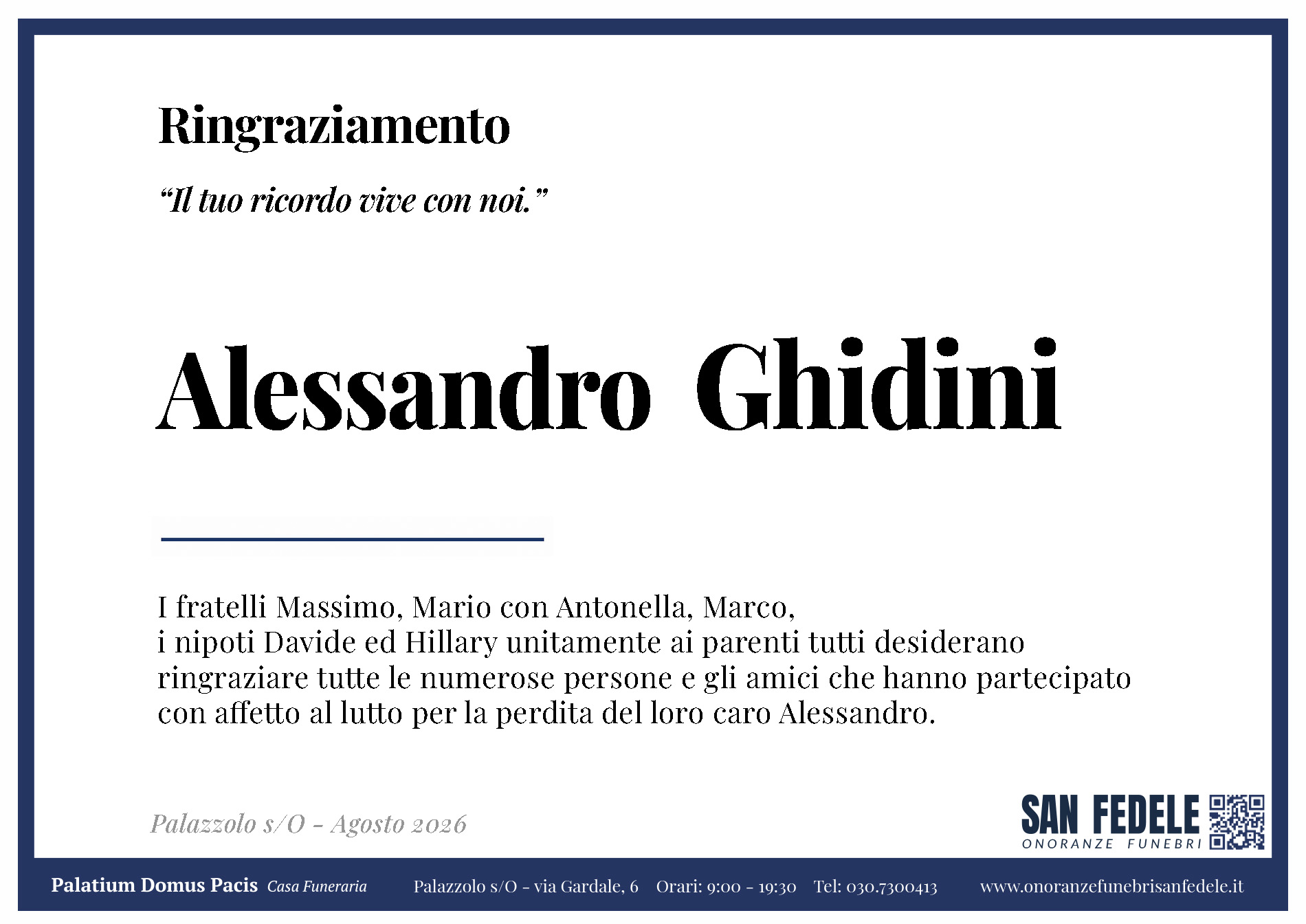 Ringraziamento

"Il tuo ricordo vive con noi."

Alessandro Ghidini

I fratelli Massimo, Mario con Antonella, Marco, i nipoti Davide ed Hillary unitamente ai parenti tutti desiderano ringraziare tutte le numerose persone e gli amici che hanno partecipato con affetto al lutto per la perdita del loro caro Alessandro.

Palazzolo s/O - Agosto 2026

SAN FEDELE
ONORANZE FUNEBRI

Palatium Domus Pacis Casa Funeraria Palazzolo s/O - via Gardale, 6 Orari: 9:00 - 19:30 Tel: 030.7300413 www.onoranzefunebrisanfedele.it